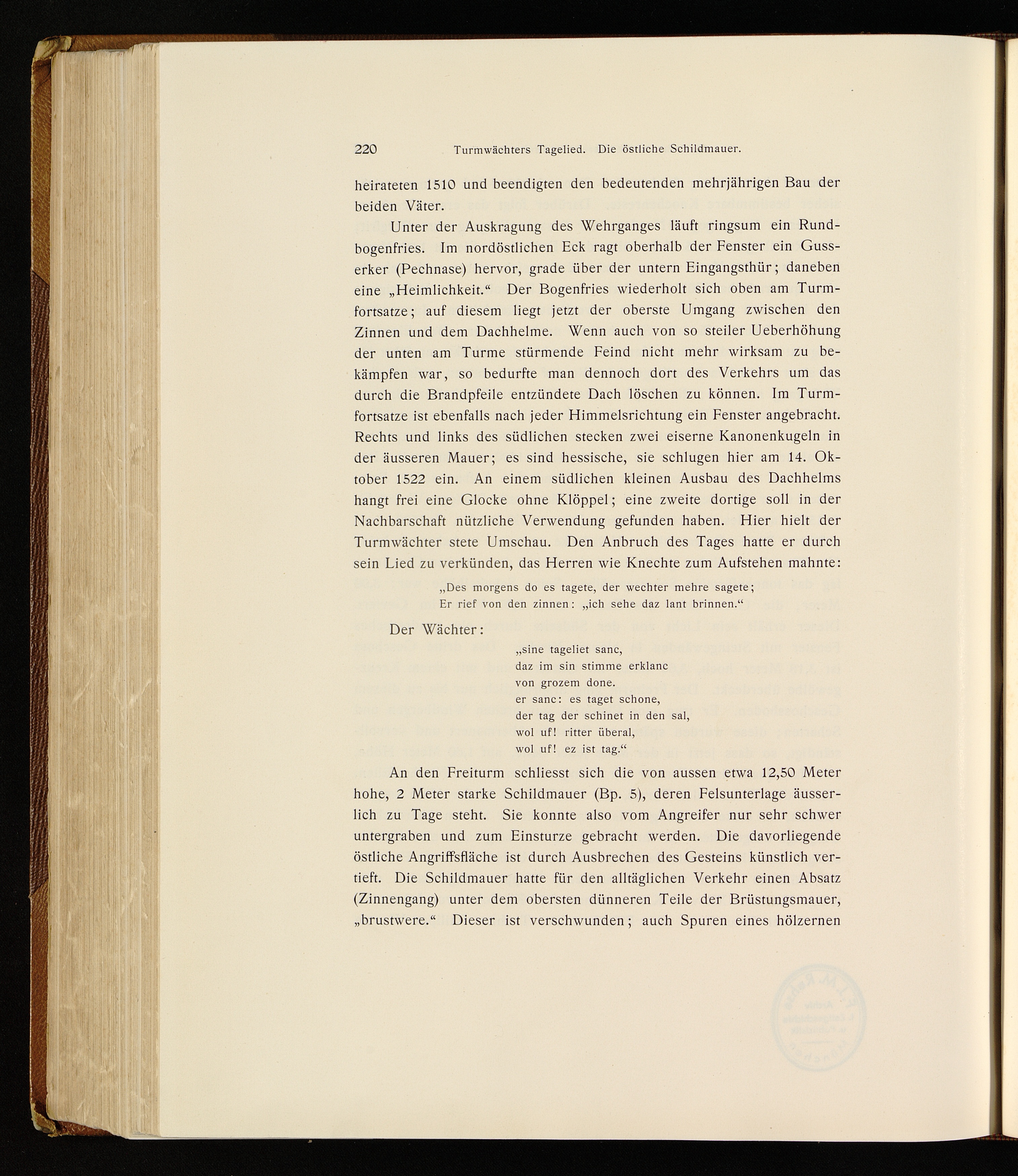 220 Turmwächters Tagelied. Die östliche Schildmauer.

heirateten 1510 und beendigten den bedeutenden mehrjährigen Bau der beiden Väter.

Unter der Auskragung des Wehrganges läuft ringsum ein Rundbogenfries. Im nordöstlichen Eck ragt oberhalb der Fenster ein Gusserker (Pechnase) hervor, grade über der untern Eingangsthür; daneben eine „Heimlichkeit.“ Der Bogenfries wiederholt sich oben am Turmfortsatze; auf diesem liegt jetzt der oberste Umgang zwischen den Zinnen und dem Dachhelme. Wenn auch von so steiler Ueberhöhung der unten am Turme stürmende Feind nicht mehr wirksam zu bekämpfen war, so bedurfte man dennoch dort des Verkehrs um das durch die Brandpfeile entzündete Dach löschen zu können. Im Turmfortsatze ist ebenfalls nach jeder Himmelsrichtung ein Fenster angebracht. Rechts und links des südlichen stecken zwei eiserne Kanonenkugeln in der äusseren Mauer; es sind hessische, sie schlugen hier am 14. Oktober 1522 ein. An einem südlichen kleinen Ausbau des Dachhelms hangt frei eine Glocke ohne Klöppel; eine zweite dortige soll in der Nachbarschaft nützliche Verwendung gefunden haben. Hier hielt der Turmwächter stete Umschau. Den Anbruch des Tages hatte er durch sein Lied zu verkünden, das Herren wie Knechte zum Aufstehen mahnte:

„Des morgens do es tagete, der wechter mehre sagete;
Er rief von den zinnen: „ich sehe daz lant brinnen.“

Der Wächter:

„sine tageliet sanc,
daz im sin stimme erklanc
von grozem done.
er sanc: es taget schone,
der tag der schinet in den sal,
wol uf! ritter überal,
wol uf! ez ist tag.“

An den Freiturm schliesst sich die von aussen etwa 12,50 Meter hohe, 2 Meter starke Schildmauer (Bp. 5), deren Felsunterlage äusserlich zu Tage steht. Sie konnte also vom Angreifer nur sehr schwer untergraben und zum Einsturze gebracht werden. Die davorliegende östliche Angriffsfläche ist durch Ausbrechen des Gesteins künstlich vertieft. Die Schildmauer hatte für den alltäglichen Verkehr einen Absatz (Zinnengang) unter dem obersten dünneren Teile der Brüstungsmauer, „brustwere.“ Dieser ist verschwunden; auch Spuren eines hölzernen